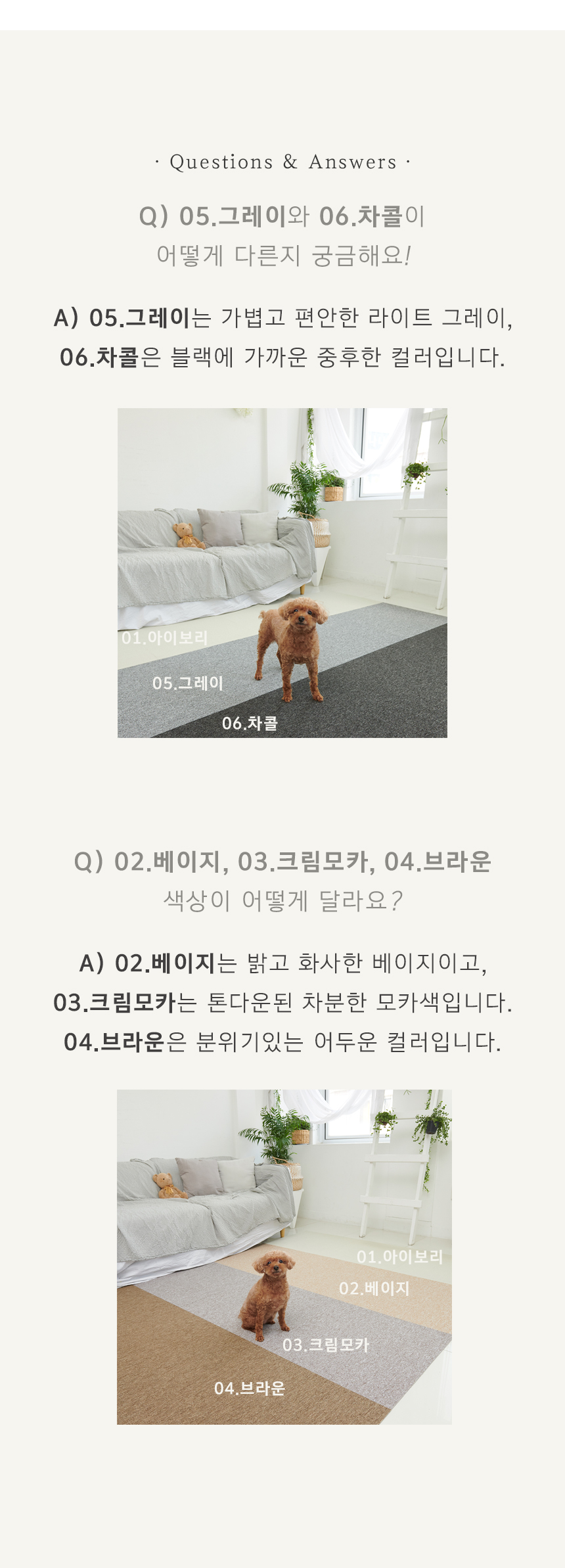 · Questions & Answers ·

Q) 05.그레이와 06.차콜이
어떻게 다른지 궁금해요!

A) 05.그레이는 가볍고 편안한 라이트 그레이,
06.차콜은 블랙에 가까운 중후한 컬러입니다.

01.아이보리
05.그레이
06.차콜

Q) 02.베이지, 03.크림모카, 04.브라운
색상이 어떻게 달라요?

A) 02.베이지는 밝고 화사한 베이지이고,
03.크림모카는 톤다운된 차분한 모카색입니다.
04.브라운은 분위기있는 어두운 컬러입니다.

01.아이보리
02.베이지
03.크림모카
04.브라운